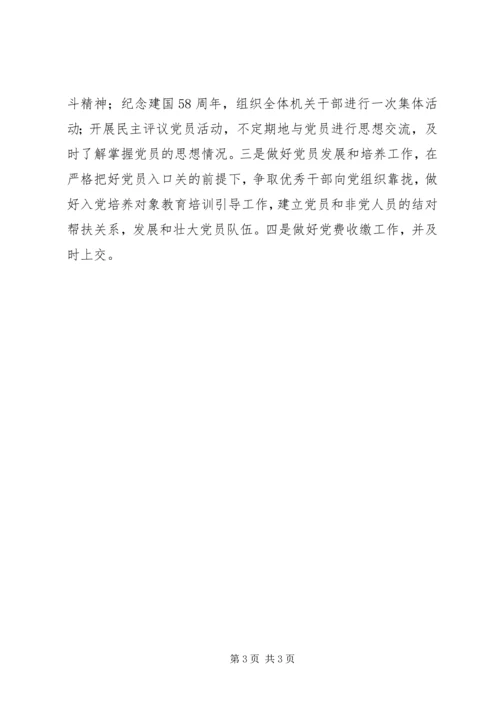 斗精神；纪念建国58周年，组织全体机关干部进行一次集体活动；开展民主评议党员活动，不定期地与党员进行思想交流，及时了解掌握党员的思想情况。三是做好党员发展和培养工作，在严格把好党员入口关的前提下，争取优秀干部向党组织靠拢，做好入党培养对象教育培训引导工作，建立党员和非党人员的结对帮扶关系，发展和壮大党员队伍。四是做好党费收缴工作，并及时上交。

第3页 共3页